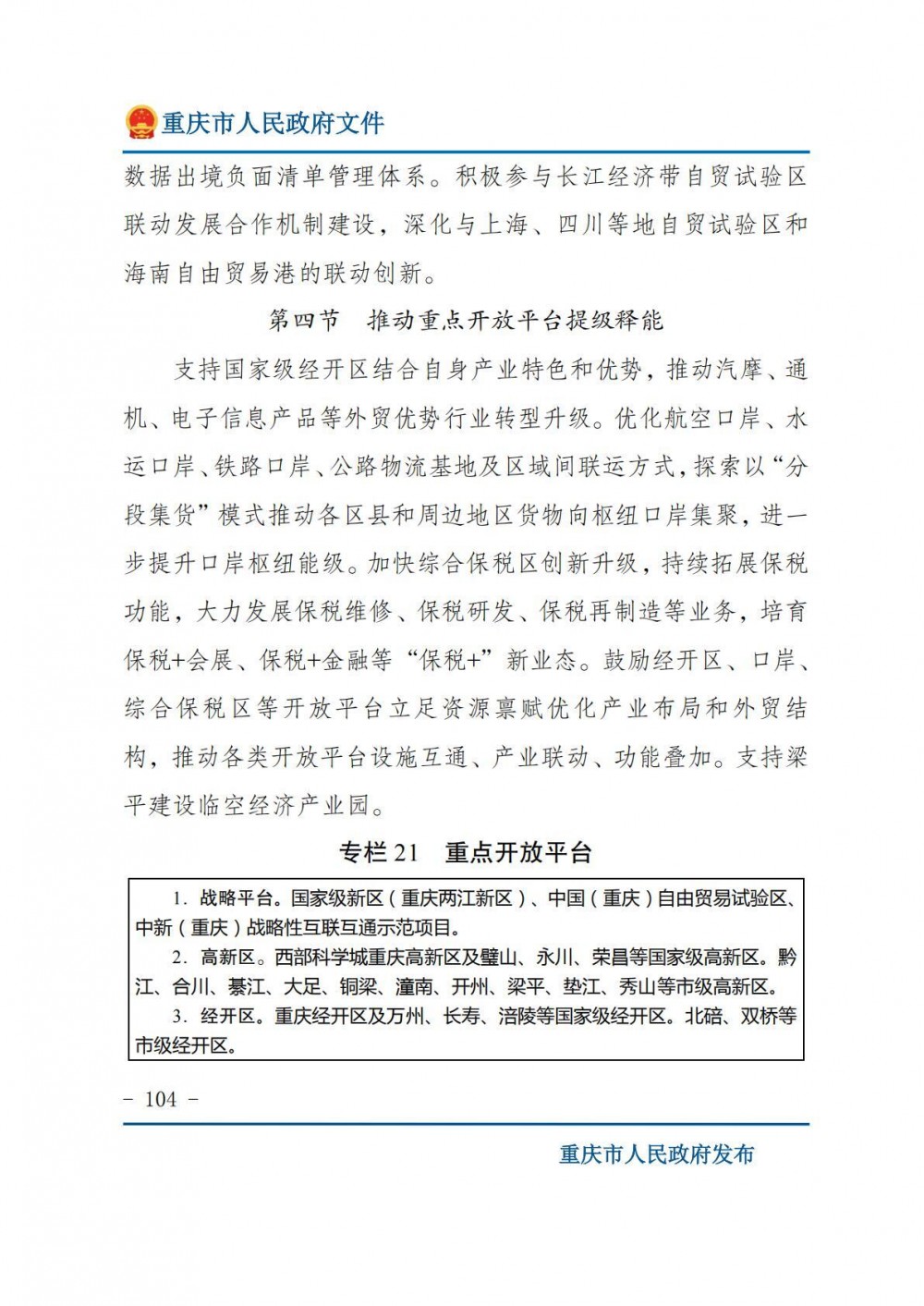 重庆市人民政府文件

数据出境负面清单管理体系。积极参与长江经济带自贸试验区联动发展合作机制建设，深化与上海、四川等地自贸试验区和海南自由贸易港的联动创新。

第四节 推动重点开放平台提级释能

支持国家级经开区结合自身产业特色和优势，推动汽摩、通机、电子信息产品等外贸优势行业转型升级。优化航空口岸、水运口岸、铁路口岸、公路物流基地及区域间联运方式，探索以“分段集货”模式推动各区县和周边地区货物向枢纽口岸集聚，进一步提升口岸枢纽能级。加快综合保税区创新升级，持续拓展保税功能，大力发展保税维修、保税研发、保税再制造等业务，培育保税+会展、保税+金融等“保税+”新业态。鼓励经开区、口岸、综合保税区等开放平台立足资源禀赋优化产业布局和外贸结构，推动各类开放平台设施互通、产业联动、功能叠加。支持梁平建设临空经济产业园。

专栏21 重点开放平台

1.战略平台。国家级新区（重庆两江新区）、中国（重庆）自由贸易试验区、中新（重庆）战略性互联互通示范项目。

2.高新区。西部科学城重庆高新区及璧山、永川、荣昌等国家级高新区。黔江、合川、綦江、大足、铜梁、潼南、开州、梁平、垫江、秀山等市级高新区。

3.经开区。重庆经开区及万州、长寿、涪陵等国家级经开区。北碚、双桥等市级经开区。

- 104 -

重庆市人民政府发布